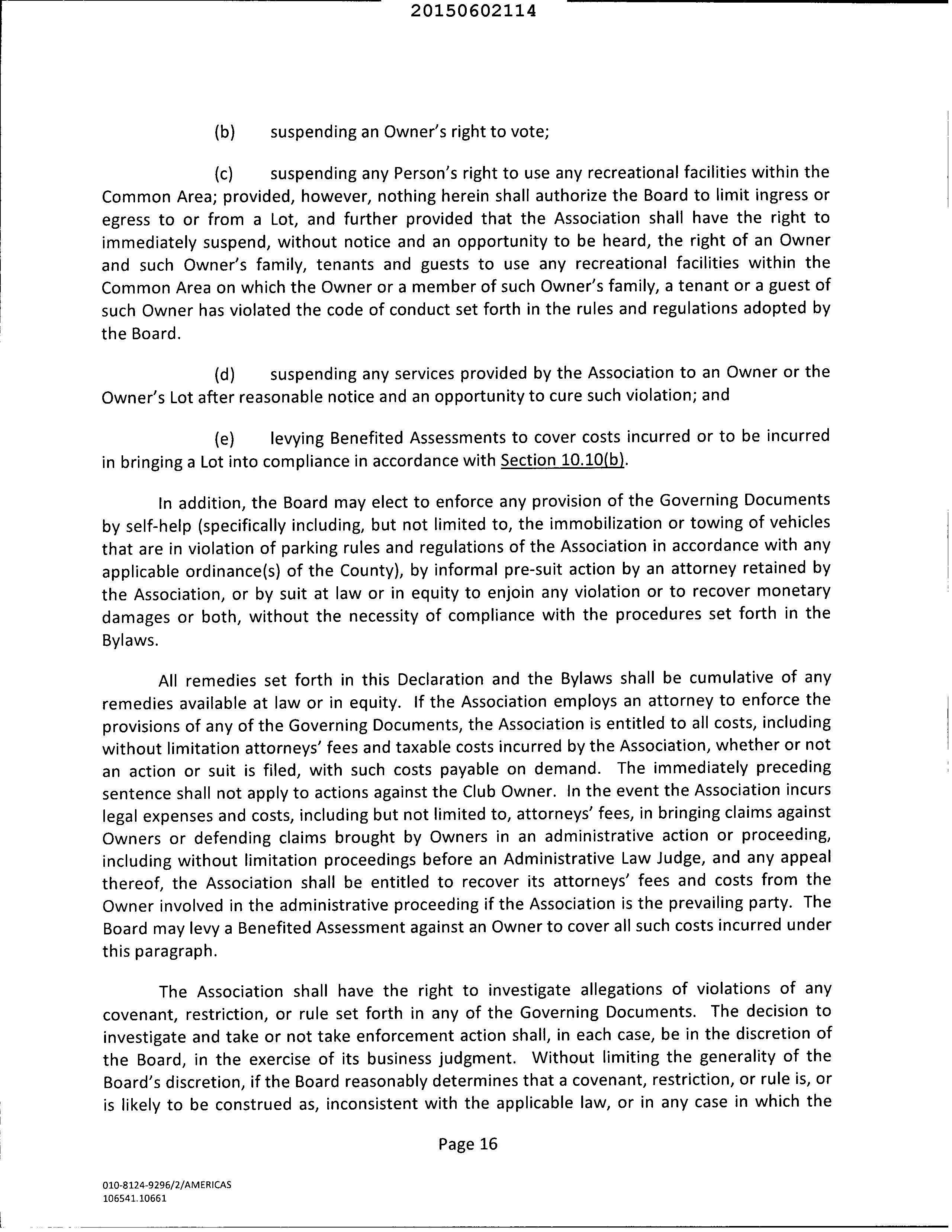 20150602114

(b) suspending an Owner's right to vote;

(c) suspending any Person's right to use any recreational facilities within the Common Area; provided, however, nothing herein shall authorize the Board to limit ingress or egress to or from a Lot, and further provided that the Association shall have the right to immediately suspend, without notice and an opportunity to be heard, the right of an Owner and such Owner's family, tenants and guests to use any recreational facilities within the Common Area on which the Owner or a member of such Owner's family, a tenant or a guest of such Owner has violated the code of conduct set forth in the rules and regulations adopted by the Board.

(d) suspending any services provided by the Association to an Owner or the Owner's Lot after reasonable notice and an opportunity to cure such violation; and

(e) levying Benefited Assessments to cover costs incurred or to be incurred in bringing a Lot into compliance in accordance with Section 10.10(b).

In addition, the Board may elect to enforce any provision of the Governing Documents by self-help (specifically including, but not limited to, the immobilization or towing of vehicles that are in violation of parking rules and regulations of the Association in accordance with any applicable ordinance(s) of the County), by informal pre-suit action by an attorney retained by the Association, or by suit at law or in equity to enjoin any violation or to recover monetary damages or both, without the necessity of compliance with the procedures set forth in the Bylaws.

All remedies set forth in this Declaration and the Bylaws shall be cumulative of any remedies available at law or in equity. If the Association employs an attorney to enforce the provisions of any of the Governing Documents, the Association is entitled to all costs, including without limitation attorneys' fees and taxable costs incurred by the Association, whether or not an action or suit is filed, with such costs payable on demand. The immediately preceding sentence shall not apply to actions against the Club Owner. In the event the Association incurs legal expenses and costs, including but not limited to, attorneys' fees, in bringing claims against Owners or defending claims brought by Owners in an administrative action or proceeding, including without limitation proceedings before an Administrative Law Judge, and any appeal thereof, the Association shall be entitled to recover its attorneys' fees and costs from the Owner involved in the administrative proceeding if the Association is the prevailing party. The Board may levy a Benefited Assessment against an Owner to cover all such costs incurred under this paragraph.

The Association shall have the right to investigate allegations of violations of any covenant, restriction, or rule set forth in any of the Governing Documents. The decision to investigate and take or not take enforcement action shall, in each case, be in the discretion of the Board, in the exercise of its business judgment. Without limiting the generality of the Board's discretion, if the Board reasonably determines that a covenant, restriction, or rule is, or is likely to be construed as, inconsistent with the applicable law, or in any case in which the

Page 16

010-8124-9296/2/AMERICAS
106541.10661